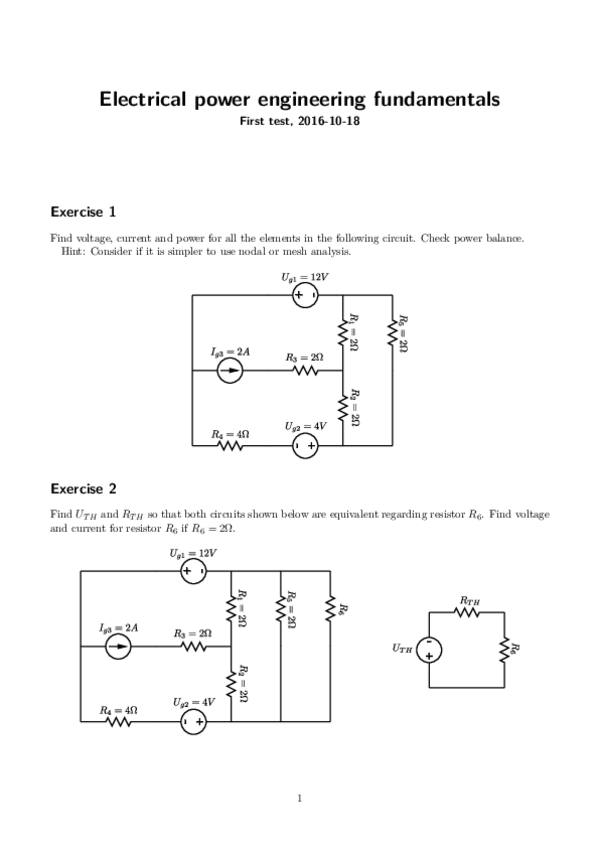 Electrical power engineering fundamentals

First test, 2016-10-18

Exercise 1

Find voltage, current and power for all the elements in the following circuit. Check power balance.
Hint: Consider if it is simpler to use nodal or mesh analysis.

$U_{g1} = 12V$
+ -
$R_1 = 2\Omega$
$R_5 = 2\Omega$
$I_{g3} = 2A$
$R_3 = 2\Omega$
$R_2 = 2\Omega$
$R_4 = 4\Omega$
$U_{g2} = 4V$
- +

Exercise 2

Find $U_{TH}$ and $R_{TH}$ so that both circuits shown below are equivalent regarding resistor $R_6$. Find voltage and current for resistor $R_6$ if $R_6 = 2\Omega$.

$U_{g1} = 12V$
+ -
$R_1 = 2\Omega$
$R_5 = 2\Omega$
$R_6$
$I_{g3} = 2A$
$R_3 = 2\Omega$
$R_2 = 2\Omega$
$R_4 = 4\Omega$
$U_{g2} = 4V$
- +

$R_{TH}$
$U_{TH}$
-
+
$R_6$

1